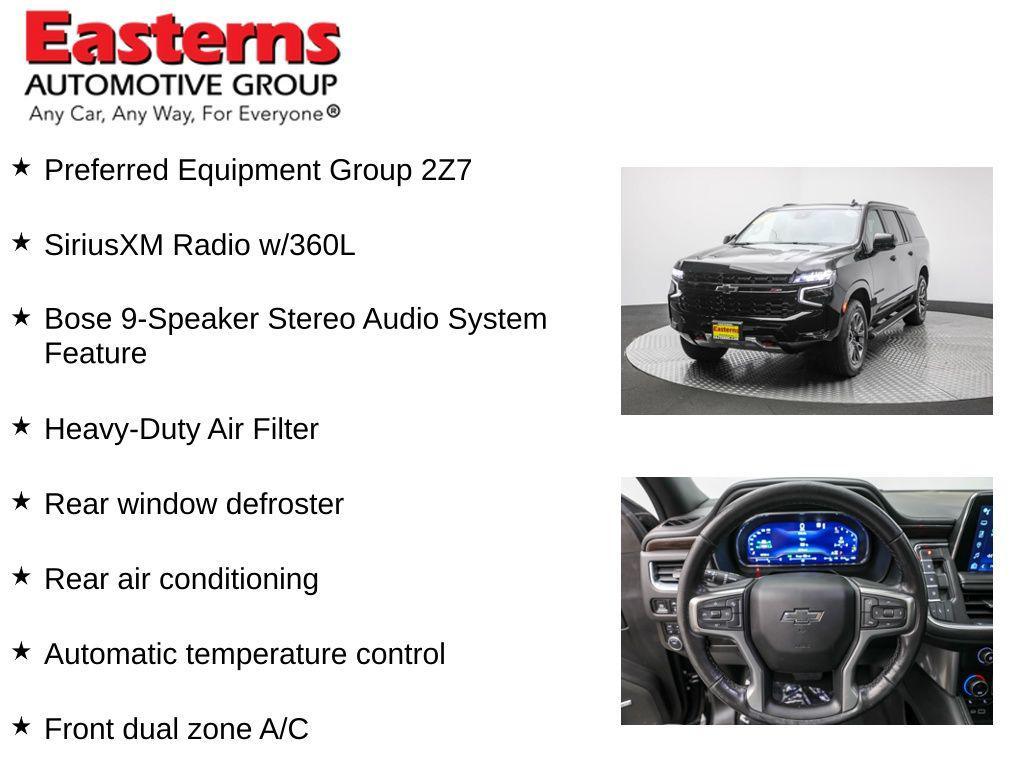 Easterns
AUTOMOTIVE GROUP
Any Car, Any Way, For Everyone®

★ Preferred Equipment Group 2Z7

★ SiriusXM Radio w/360L

★ Bose 9-Speaker Stereo Audio System Feature

★ Heavy-Duty Air Filter

★ Rear window defroster

★ Rear air conditioning

★ Automatic temperature control

★ Front dual zone A/C